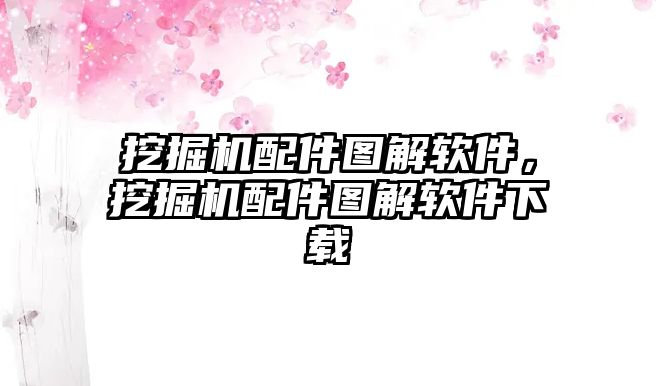 挖掘机配件图解软件，挖掘机配件图解软件下载